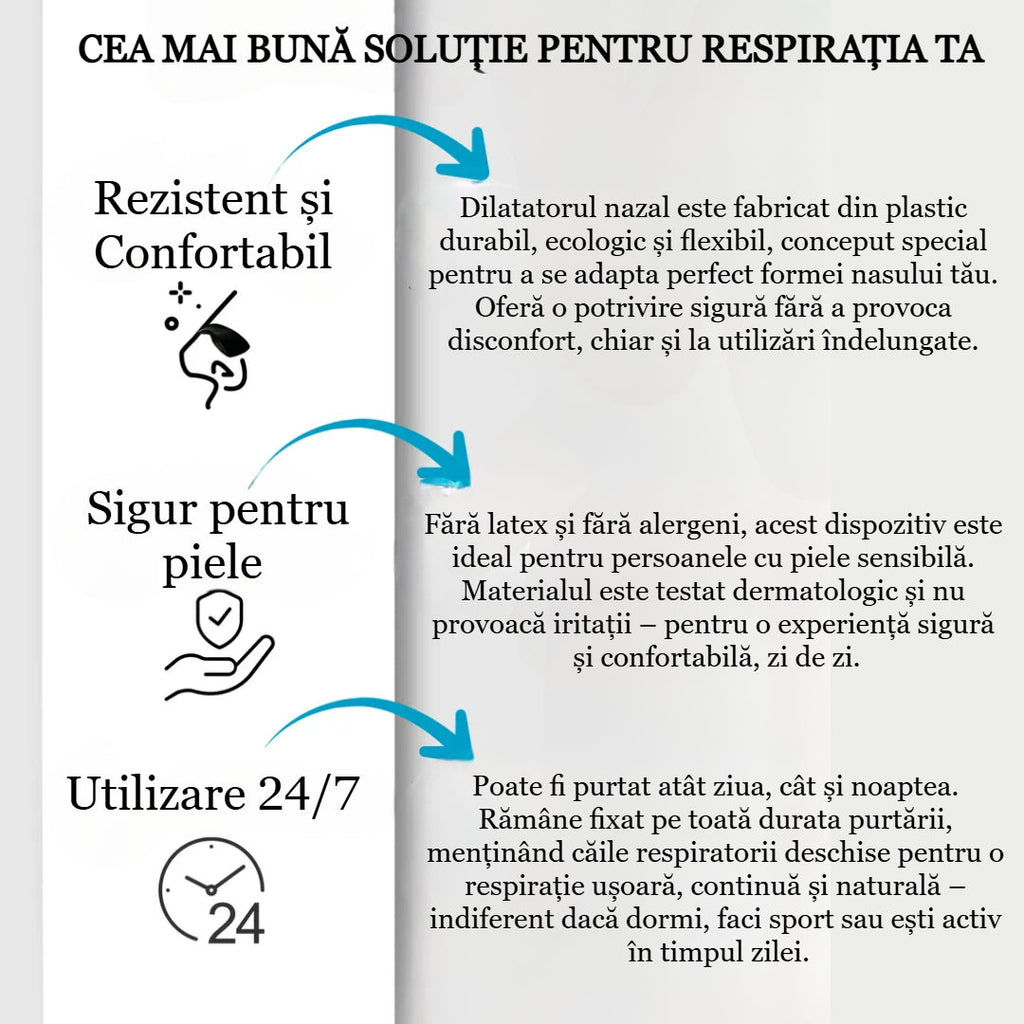 CEA MAI BUNĂ SOLUŢIE PENTRU RESPIRAŢIA TA

Rezistent și Confortabil

Dilatatorul nazal este fabricat din plastic durabil, ecologic și flexibil, conceput special pentru a se adapta perfect formei nasului tău. Oferă o potrivire sigură fără a provoca disconfort, chiar și la utilizări îndelungate.

Sigur pentru piele

Fără latex și fără alergeni, acest dispozitiv este ideal pentru persoanele cu piele sensibilă. Materialul este testat dermatologic și nu provoacă iritații – pentru o experiență sigură și confortabilă, zi de zi.

Utilizare 24/7

24

Poate fi purtat atât ziua, cât și noaptea. Rămâne fixat pe toată durata purtării, menținând căile respiratorii deschise pentru o respirație ușoară, continuă și naturală – indiferent dacă dormi, faci sport sau ești activ în timpul zilei.